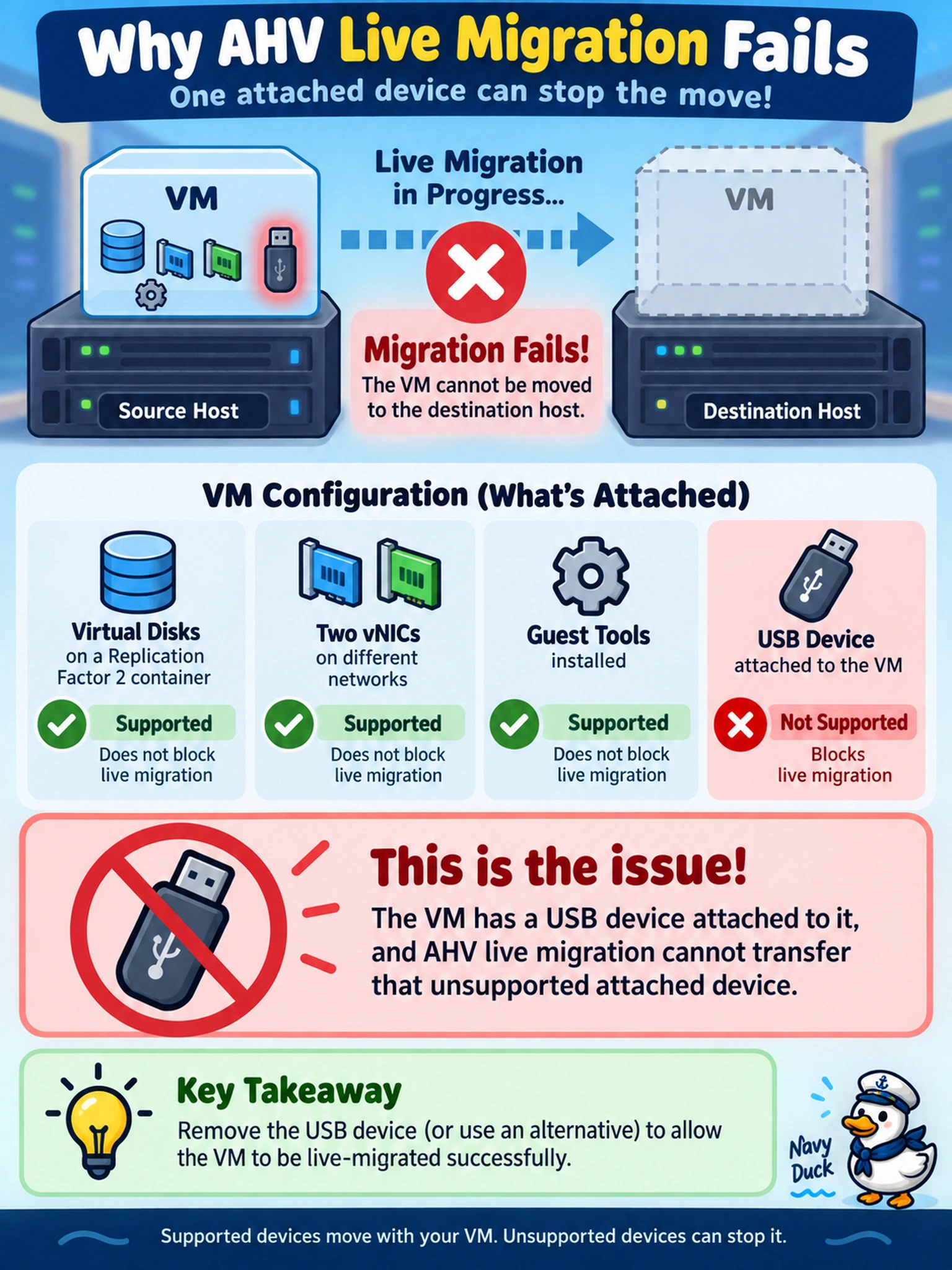 Why AHV Live Migration Fails
One attached device can stop the move!

VM

Source Host

Live Migration in Progress...

Migration Fails!
The VM cannot be moved to the destination host.

VM

Destination Host

VM Configuration (What's Attached)

Virtual Disks
on a Replication Factor 2 container
Supported
Does not block live migration

Two vNICs
on different networks
Supported
Does not block live migration

Guest Tools
installed
Supported
Does not block live migration

USB Device
attached to the VM
Not Supported
Blocks live migration

This is the issue!
The VM has a USB device attached to it, and AHV live migration cannot transfer that unsupported attached device.

Key Takeaway
Remove the USB device (or use an alternative) to allow the VM to be live-migrated successfully.

Navy Duck

Supported devices move with your VM. Unsupported devices can stop it.